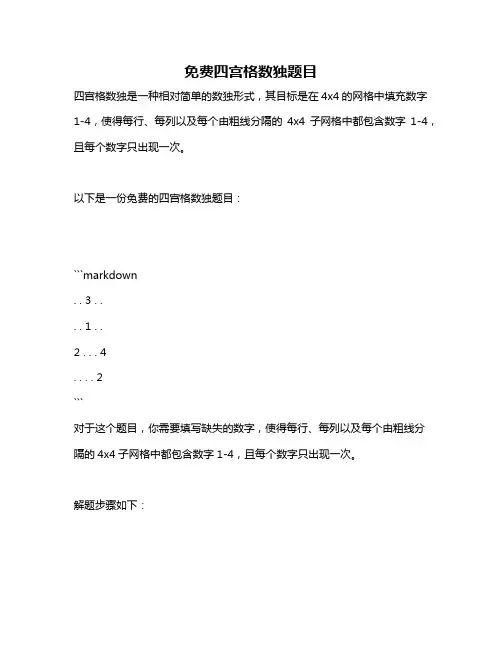 免费四宫格数独题目

四宫格数独是一种相对简单的数独形式，其目标是在 4x4 的网格中填充数字 1-4，使得每行、每列以及每个由粗线分隔的 4x4 子网格中都包含数字 1-4，且每个数字只出现一次。

以下是一份免费的四宫格数独题目：

```markdown
. . 3 . .
. . 1 . .
2 . . . 4
. . . . 2
```

对于这个题目，你需要填写缺失的数字，使得每行、每列以及每个由粗线分隔的 4x4 子网格中都包含数字 1-4，且每个数字只出现一次。

解题步骤如下：